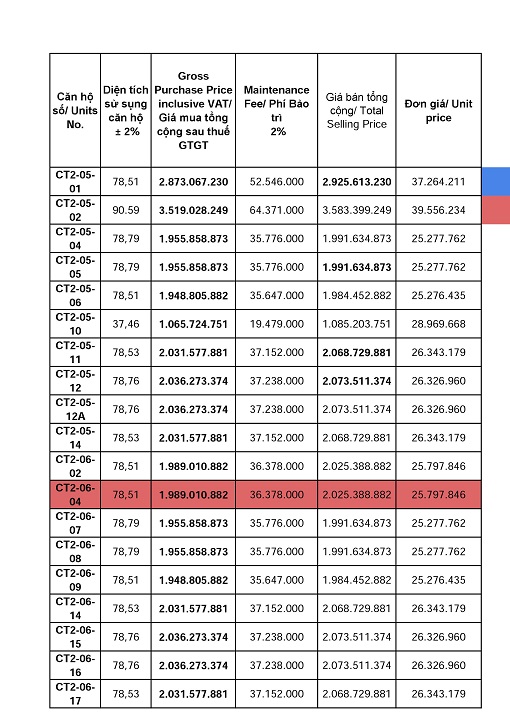 | Căn hộ số/ Units No. | Diện tích sử sụng căn hộ ± 2% | Gross Purchase Price inclusive VAT/ Giá mua tổng cộng sau thuế GTGT | Maintenance Fee/ Phí Bảo trì 2% | Giá bán tổng cộng/ Total Selling Price | Đơn giá/ Unit price |
|---|---|---|---|---|---|
| CT2-05-01 | 78,51 | 2.873.067.230 | 52.546.000 | 2.925.613.230 | 37.264.211 |
| CT2-05-02 | 90.59 | 3.519.028.249 | 64.371.000 | 3.583.399.249 | 39.556.234 |
| CT2-05-04 | 78,79 | 1.955.858.873 | 35.776.000 | 1.991.634.873 | 25.277.762 |
| CT2-05-05 | 78,79 | 1.955.858.873 | 35.776.000 | 1.991.634.873 | 25.277.762 |
| CT2-05-06 | 78,51 | 1.948.805.882 | 35.647.000 | 1.984.452.882 | 25.276.435 |
| CT2-05-10 | 37,46 | 1.065.724.751 | 19.479.000 | 1.085.203.751 | 28.969.668 |
| CT2-05-11 | 78,53 | 2.031.577.881 | 37.152.000 | 2.068.729.881 | 26.343.179 |
| CT2-05-12 | 78,76 | 2.036.273.374 | 37.238.000 | 2.073.511.374 | 26.326.960 |
| CT2-05-12A | 78,76 | 2.036.273.374 | 37.238.000 | 2.073.511.374 | 26.326.960 |
| CT2-05-14 | 78,53 | 2.031.577.881 | 37.152.000 | 2.068.729.881 | 26.343.179 |
| CT2-06-02 | 78,51 | 1.989.010.882 | 36.378.000 | 2.025.388.882 | 25.797.846 |
| CT2-06-04 | 78,51 | 1.989.010.882 | 36.378.000 | 2.025.388.882 | 25.797.846 |
| CT2-06-07 | 78,79 | 1.955.858.873 | 35.776.000 | 1.991.634.873 | 25.277.762 |
| CT2-06-08 | 78,79 | 1.955.858.873 | 35.776.000 | 1.991.634.873 | 25.277.762 |
| CT2-06-09 | 78,51 | 1.948.805.882 | 35.647.000 | 1.984.452.882 | 25.276.435 |
| CT2-06-14 | 78,53 | 2.031.577.881 | 37.152.000 | 2.068.729.881 | 26.343.179 |
| CT2-06-15 | 78,76 | 2.036.273.374 | 37.238.000 | 2.073.511.374 | 26.326.960 |
| CT2-06-16 | 78,76 | 2.036.273.374 | 37.238.000 | 2.073.511.374 | 26.326.960 |
| CT2-06-17 | 78,53 | 2.031.577.881 | 37.152.000 | 2.068.729.881 | 26.343.179 |